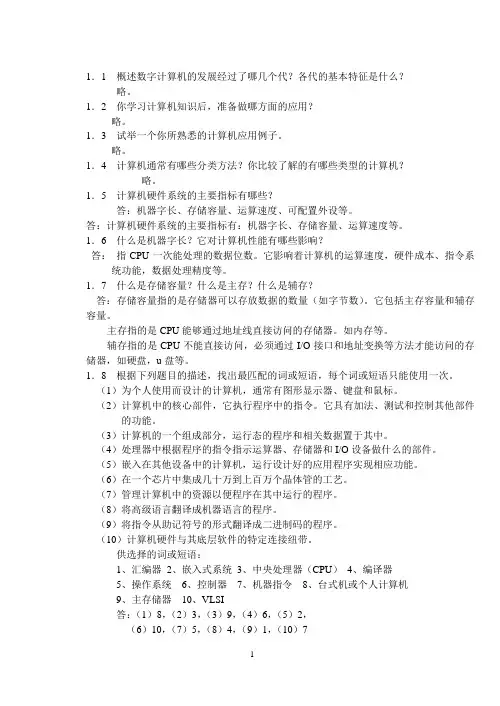 1．1　概述数字计算机的发展经过了哪几个代？各代的基本特征是什么？
略。
1．2　你学习计算机知识后，准备做哪方面的应用？
略。
1．3　试举一个你所熟悉的计算机应用例子。
略。
1．4　计算机通常有哪些分类方法？你比较了解的有哪些类型的计算机？
略。
1．5　计算机硬件系统的主要指标有哪些？
答：机器字长、存储容量、运算速度、可配置外设等。
答：计算机硬件系统的主要指标有：机器字长、存储容量、运算速度等。
1．6　什么是机器字长？它对计算机性能有哪些影响？
答：　指 CPU 一次能处理的数据位数。它影响着计算机的运算速度，硬件成本、指令系统功能，数据处理精度等。
1．7　什么是存储容量？什么是主存？什么是辅存？
答：存储容量指的是存储器可以存放数据的数量（如字节数）。它包括主存容量和辅存容量。
主存指的是 CPU 能够通过地址线直接访问的存储器。如内存等。
辅存指的是 CPU 不能直接访问，必须通过 I/O 接口和地址变换等方法才能访问的存储器，如硬盘，u 盘等。
1．8　根据下列题目的描述，找出最匹配的词或短语，每个词或短语只能使用一次。
（1）为个人使用而设计的计算机，通常有图形显示器、键盘和鼠标。
（2）计算机中的核心部件，它执行程序中的指令。它具有加法、测试和控制其他部件的功能。
（3）计算机的一个组成部分，运行态的程序和相关数据置于其中。
（4）处理器中根据程序的指令指示运算器、存储器和 I/O 设备做什么的部件。
（5）嵌入在其他设备中的计算机，运行设计好的应用程序实现相应功能。
（6）在一个芯片中集成几十万到上百万个晶体管的工艺。
（7）管理计算机中的资源以便程序在其中运行的程序。
（8）将高级语言翻译成机器语言的程序。
（9）将指令从助记符号的形式翻译成二进制码的程序。
（10）计算机硬件与其底层软件的特定连接纽带。
供选择的词或短语：
1、汇编器 2、嵌入式系统 3、中央处理器（CPU） 4、编译器
5、操作系统　6、控制器　7、机器指令　8、台式机或个人计算机
9、主存储器　10、VLSI
答：（1）8，（2）3，（3）9，（4）6，（5）2，
（6）10，（7）5，（8）4，（9）1，（10）7

1